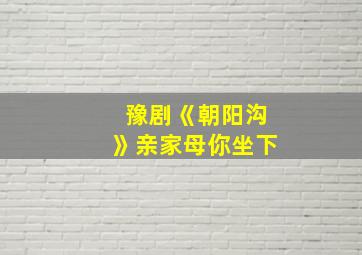 豫剧《朝阳沟》亲家母你坐下